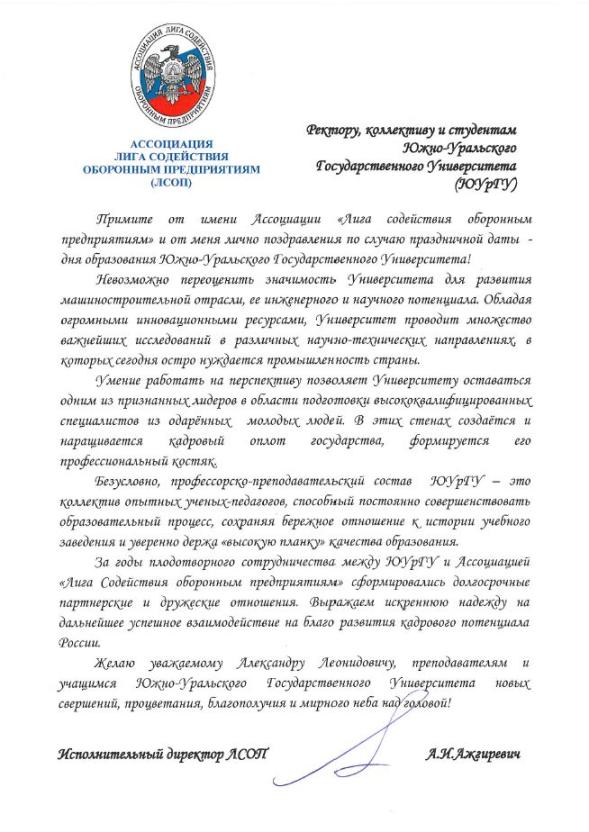 АССОЦИАЦИЯ ЛИГА СОДЕЙСТВИЯ ОБОРОННЫМ ПРЕДПРИЯТИЯМ

АССОЦИАЦИЯ
ЛИГА СОДЕЙСТВИЯ
ОБОРОННЫМ ПРЕДПРИЯТИЯМ
(ЛСОП)

Ректору, коллективу и студентам
Южно-Уральского
Государственного Университета
(ЮУрГУ)

Примите от имени Ассоциации «Лига содействия оборонным предприятиям» и от меня лично поздравления по случаю праздничной даты - дня образования Южно-Уральского Государственного Университета!

Невозможно переоценить значимость Университета для развития машиностроительной отрасли, ее инженерного и научного потенциала. Обладая огромными инновационными ресурсами, Университет проводит множество важнейших исследований в различных научно-технических направлениях, в которых сегодня остро нуждается промышленность страны.

Умение работать на перспективу позволяет Университету оставаться одним из признанных лидеров в области подготовки высококвалифицированных специалистов из одарённых молодых людей. В этих стенах создаётся и наращивается кадровый оплот государства, формируется его профессиональный костяк.

Безусловно, профессорско-преподавательский состав ЮУрГУ – это коллектив опытных ученых-педагогов, способный постоянно совершенствовать образовательный процесс, сохраняя бережное отношение к истории учебного заведения и уверенно держа «высокую планку» качества образования.

За годы плодотворного сотрудничества между ЮУрГУ и Ассоциацией «Лига Содействия оборонным предприятиям» сформировались долгосрочные партнерские и дружеские отношения. Выражаем искреннюю надежду на дальнейшее успешное взаимодействие на благо развития кадрового потенциала России.

Желаю уважаемому Александру Леонидовичу, преподавателям и учащимся Южно-Уральского Государственного Университета новых свершений, процветания, благополучия и мирного неба над головой!

Исполнительный директор ЛСОП А.И.Ажгиревич